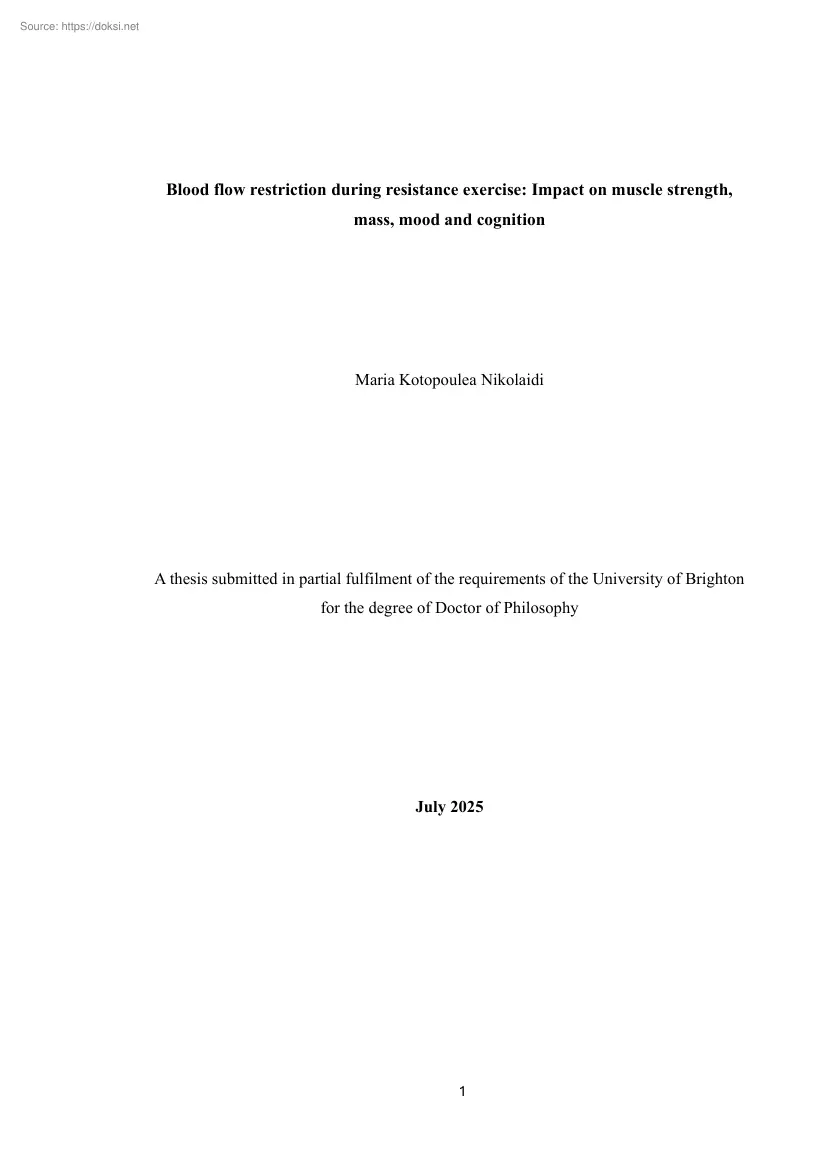 Source: https://doksi.net

Blood flow restriction during resistance exercise: Impact on muscle strength, mass, mood and cognition

Maria Kotopoulea Nikolaidi

A thesis submitted in partial fulfilment of the requirements of the University of Brighton for the degree of Doctor of Philosophy

July 2025

1